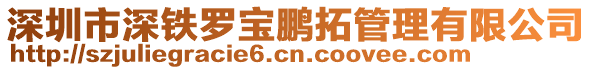 深圳市深铁罗宝鹏拓管理有限公司
http://szjuliegracie6.cn.coovee.com